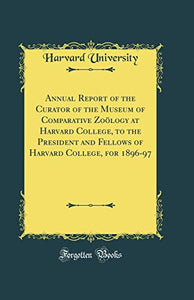 Harvard University

Annual Report of the Curator of the Museum of Comparative Zoölogy at Harvard College, to the President and Fellows of Harvard College, for 1896-97

Forgotten Books